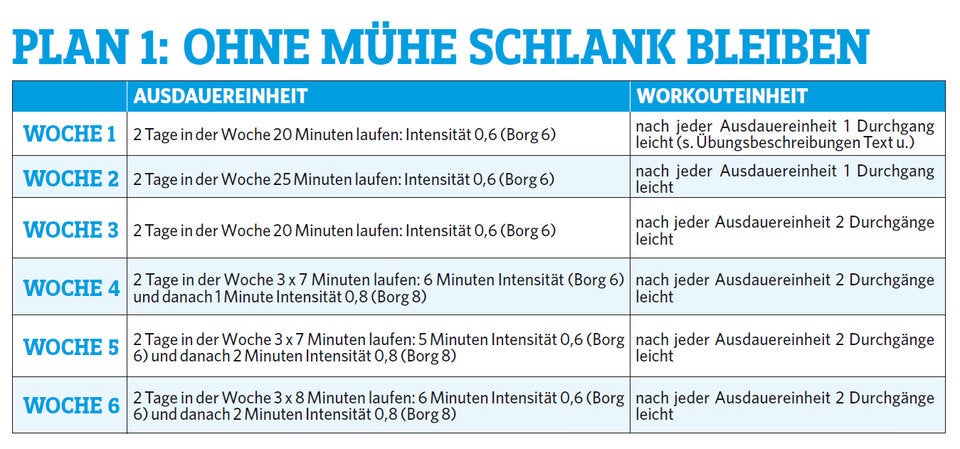 PLAN 1: OHNE MÜHE SCHLANK BLEIBEN

| | AUSDAUEREINHEIT | WORKOUTEINHEIT |
|---|---|---|
| WOCHE 1 | 2 Tage in der Woche 20 Minuten laufen: Intensität 0,6 (Borg 6) | nach jeder Ausdauereinheit 1 Durchgang leicht (s. Übungsbeschreibungen Text u.) |
| WOCHE 2 | 2 Tage in der Woche 25 Minuten laufen: Intensität 0,6 (Borg 6) | nach jeder Ausdauereinheit 1 Durchgang leicht |
| WOCHE 3 | 2 Tage in der Woche 20 Minuten laufen: Intensität 0,6 (Borg 6) | nach jeder Ausdauereinheit 2 Durchgänge leicht |
| WOCHE 4 | 2 Tage in der Woche 3 x 7 Minuten laufen: 6 Minuten Intensität (Borg 6) und danach 1 Minute Intensität 0,8 (Borg 8) | nach jeder Ausdauereinheit 2 Durchgänge leicht |
| WOCHE 5 | 2 Tage in der Woche 3 x 7 Minuten laufen: 5 Minuten Intensität 0,6 (Borg 6) und danach 2 Minuten Intensität 0,8 (Borg 8) | nach jeder Ausdauereinheit 2 Durchgänge leicht |
| WOCHE 6 | 2 Tage in der Woche 3 x 8 Minuten laufen: 6 Minuten Intensität 0,6 (Borg 6) und danach 2 Minuten Intensität 0,8 (Borg 8) | nach jeder Ausdauereinheit 2 Durchgänge leicht |